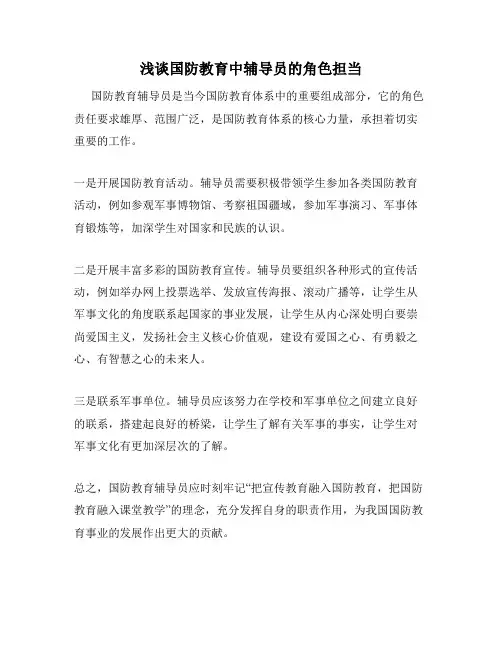 浅谈国防教育中辅导员的角色担当

国防教育辅导员是当今国防教育体系中的重要组成部分，它的角色责任要求雄厚、范围广泛，是国防教育体系的核心力量，承担着切实重要的工作。

一是开展国防教育活动。辅导员需要积极带领学生参加各类国防教育活动，例如参观军事博物馆、考察祖国疆域，参加军事演习、军事体育锻炼等，加深学生对国家和民族的认识。

二是开展丰富多彩的国防教育宣传。辅导员要组织各种形式的宣传活动，例如举办网上投票选举、发放宣传海报、滚动广播等，让学生从军事文化的角度联系起国家的事业发展，让学生从内心深处明白要崇尚爱国主义，发扬社会主义核心价值观，建设有爱国之心、有勇毅之心、有智慧之心的未来人。

三是联系军事单位。辅导员应该努力在学校和军事单位之间建立良好的联系，搭建起良好的桥梁，让学生了解有关军事的事实，让学生对军事文化有更加深层次的了解。

总之，国防教育辅导员应时刻牢记“把宣传教育融入国防教育，把国防教育融入课堂教学”的理念，充分发挥自身的职责作用，为我国国防教育事业的发展作出更大的贡献。